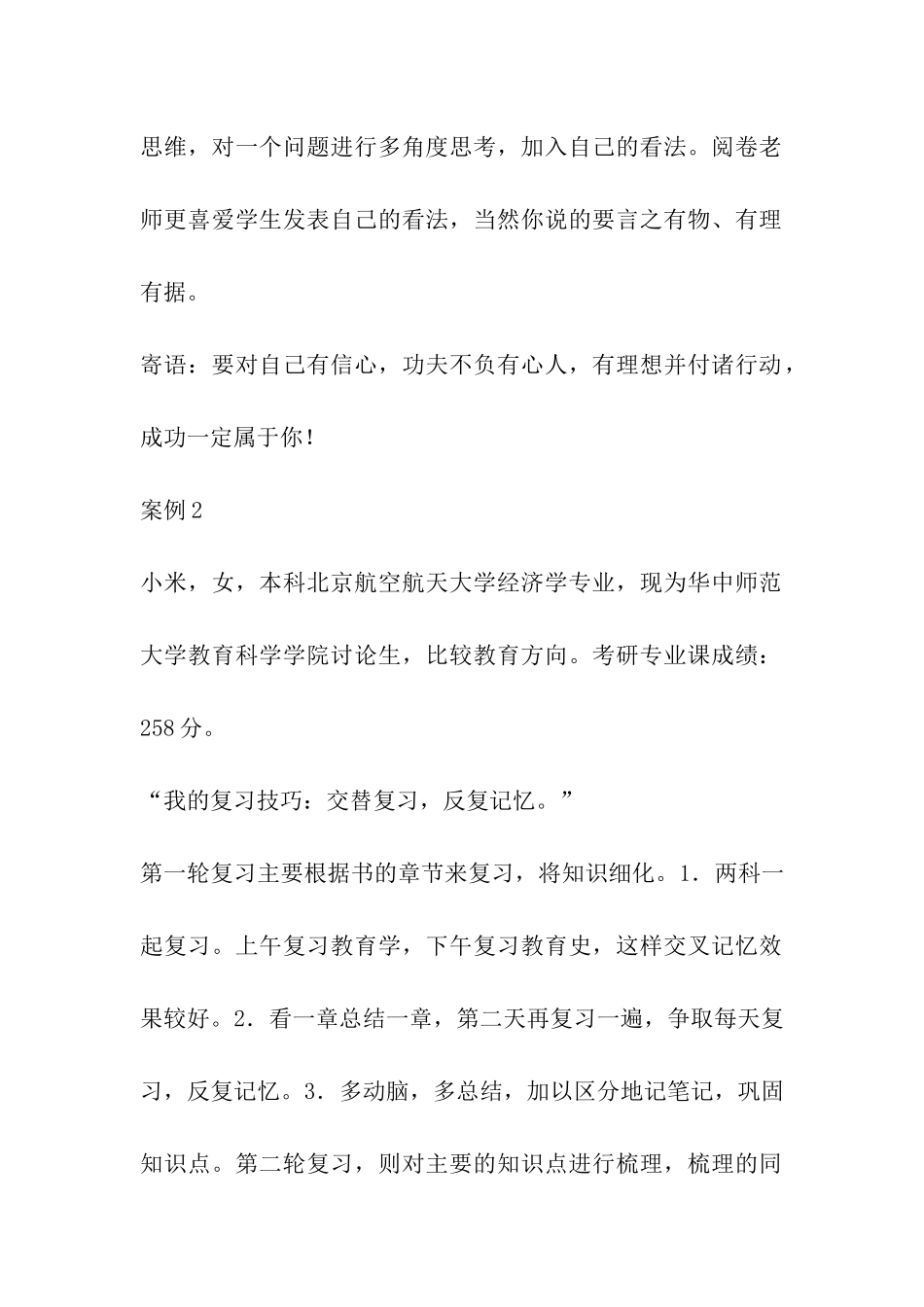 思维，对一个问题进行多角度思考，加入自己的看法。阅卷老师更喜爱学生发表自己的看法，当然你说的要言之有物、有理有据。

寄语：要对自己有信心，功夫不负有心人，有理想并付诸行动，成功一定属于你！

案例2

小米，女，本科北京航空航天大学经济学专业，现为华中师范大学教育科学学院讨论生，比较教育方向。考研专业课成绩：258分。

“我的复习技巧：交替复习，反复记忆。”

第一轮复习主要根据书的章节来复习，将知识细化。1．两科一起复习。上午复习教育学，下午复习教育史，这样交叉记忆效果较好。2．看一章总结一章，第二天再复习一遍，争取每天复习，反复记忆。3．多动脑，多总结，加以区分地记笔记，巩固知识点。第二轮复习，则对主要的知识点进行梳理，梳理的同